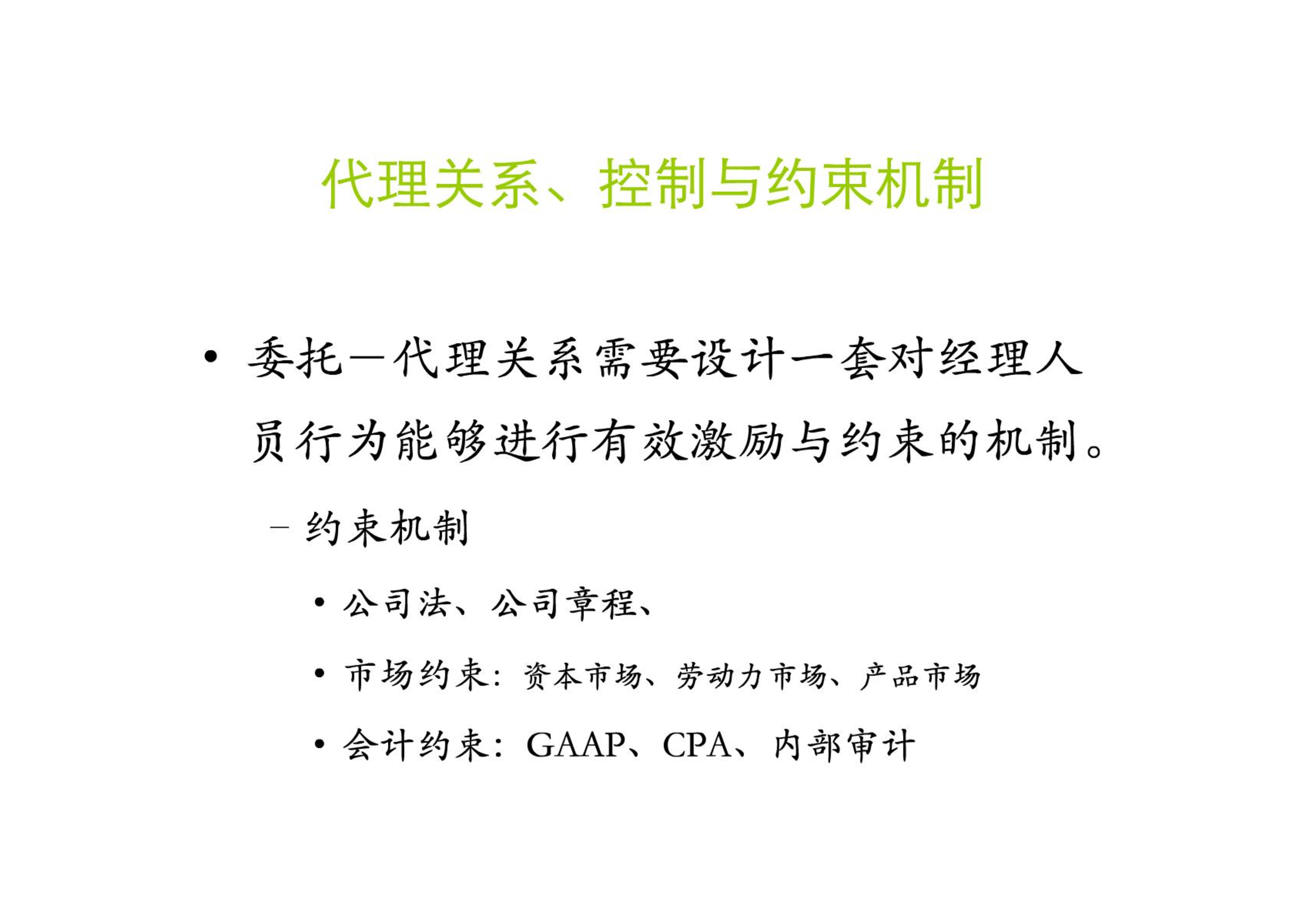 代理关系、控制与约束机制

• 委托—代理关系需要设计一套对经理人员行为能够进行有效激励与约束的机制。

– 约束机制

• 公司法、公司章程、

• 市场约束：资本市场、劳动力市场、产品市场

• 会计约束：GAAP、CPA、内部审计